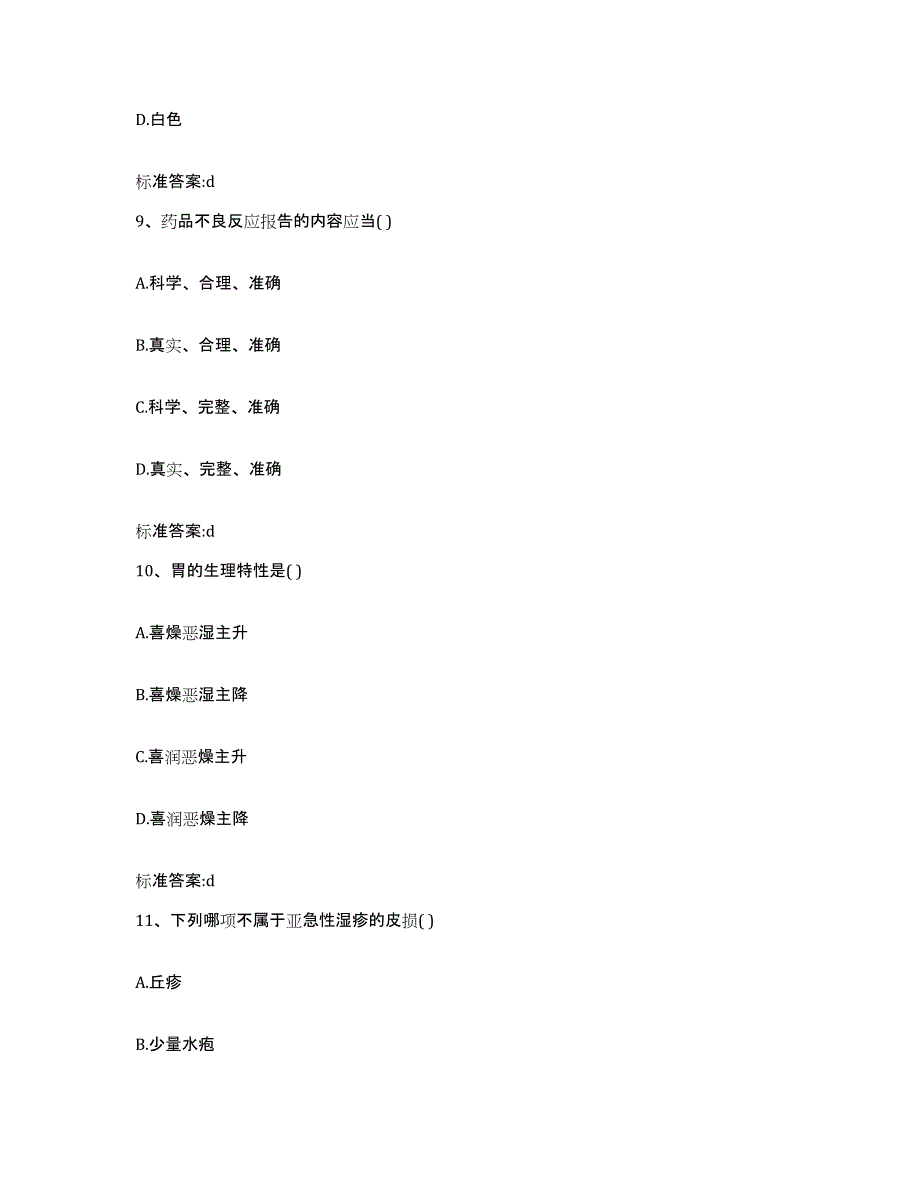 D.白色

标准答案:d

9、药品不良反应报告的内容应当( )

A.科学、合理、准确

B.真实、合理、准确

C.科学、完整、准确

D.真实、完整、准确

标准答案:d

10、胃的生理特性是( )

A.喜燥恶湿主升

B.喜燥恶湿主降

C.喜润恶燥主升

D.喜润恶燥主降

标准答案:d

11、下列哪项不属于亚急性湿疹的皮损( )

A.丘疹

B.少量水疱